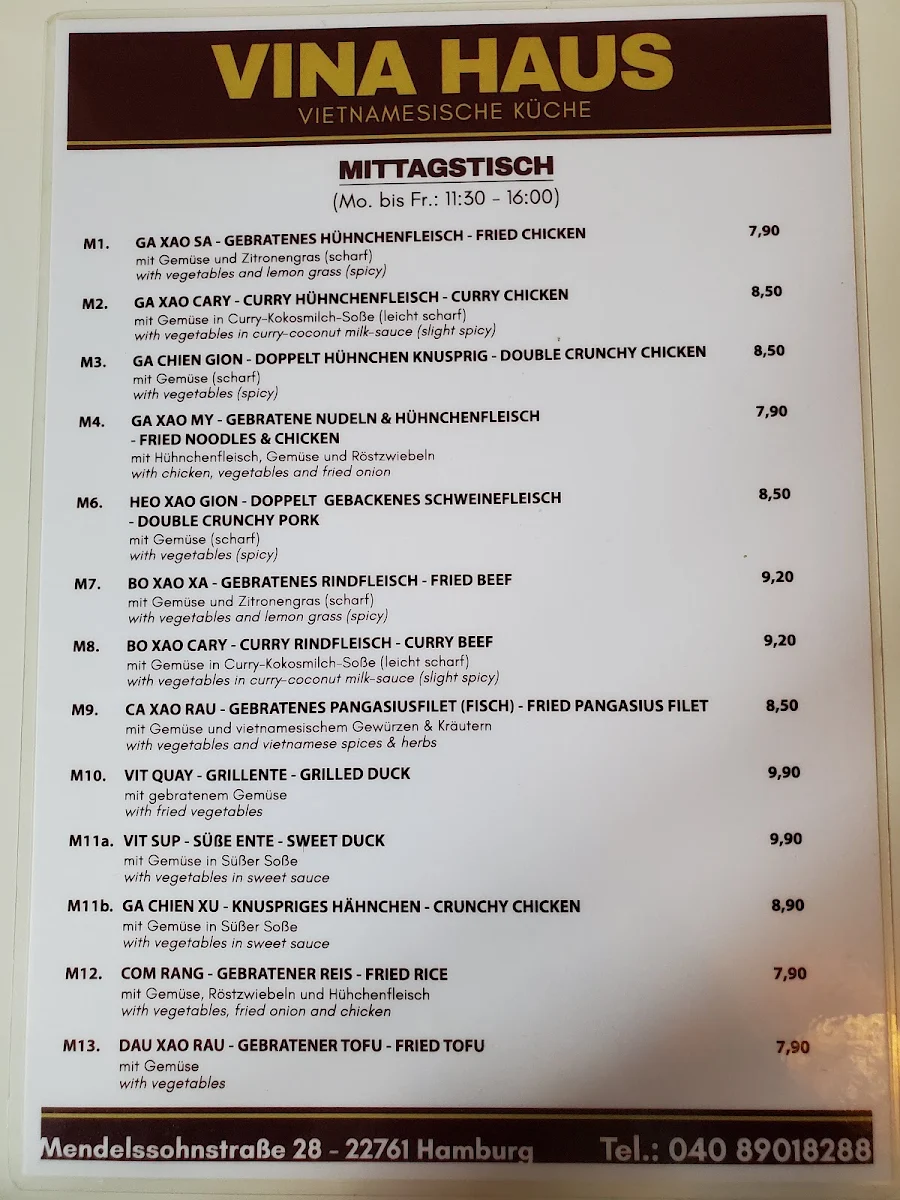 VINA HAUS
VIETNAMESISCHE KÜCHE

MITTAGSTISCH
(Mo. bis Fr.: 11:30 - 16:00)

M1. GA XAO SA - GEBRATENES HÜHNCHENFLEISCH - FRIED CHICKEN 7,90
mit Gemüse und Zitronengras (scharf)
with vegetables and lemon grass (spicy)

M2. GA XAO CARY - CURRY HÜHNCHENFLEISCH - CURRY CHICKEN 8,50
mit Gemüse in Curry-Kokosmilch-Soße (leicht scharf)
with vegetables in curry-coconut milk-sauce (slight spicy)

M3. GA CHIEN GION - DOPPELT HÜHNCHEN KNUSPRIG - DOUBLE CRUNCHY CHICKEN 8,50
mit Gemüse (scharf)
with vegetables (spicy)

M4. GA XAO MY - GEBRATENE NUDELN & HÜHNCHENFLEISCH - FRIED NOODLES & CHICKEN 7,90
mit Hühnchenfleisch, Gemüse und Röstzwiebeln
with chicken, vegetables and fried onion

M6. HEO XAO GION - DOPPELT GEBACKENES SCHWEINEFLEISCH - DOUBLE CRUNCHY PORK 8,50
mit Gemüse (scharf)
with vegetables (spicy)

M7. BO XAO XA - GEBRATENES RINDFLEISCH - FRIED BEEF 9,20
mit Gemüse und Zitronengras (scharf)
with vegetables and lemon grass (spicy)

M8. BO XAO CARY - CURRY RINDFLEISCH - CURRY BEEF 9,20
mit Gemüse in Curry-Kokosmilch-Soße (leicht scharf)
with vegetables in curry-coconut milk-sauce (slight spicy)

M9. CA XAO RAU - GEBRATENES PANGASIUSFILET (FISCH) - FRIED PANGASIUS FILET 8,50
mit Gemüse und vietnamesischem Gewürzen & Kräutern
with vegetables and vietnamese spices & herbs

M10. VIT QUAY - GRILLENTE - GRILLED DUCK 9,90
mit gebratenem Gemüse
with fried vegetables

M11a. VIT SUP - SÜßE ENTE - SWEET DUCK 9,90
mit Gemüse in Süßer Soße
with vegetables in sweet sauce

M11b. GA CHIEN XU - KNUSPRIGES HÄHNCHEN - CRUNCHY CHICKEN 8,90
mit Gemüse in Süßer Soße
with vegetables in sweet sauce

M12. COM RANG - GEBRATENER REIS - FRIED RICE 7,90
mit Gemüse, Röstzwiebeln und Hühchenfleisch
with vegetables, fried onion and chicken

M13. DAU XAO RAU - GEBRATENER TOFU - FRIED TOFU 7,90
mit Gemüse
with vegetables

Mendelssohnstraße 28 - 22761 Hamburg Tel.: 040 89018288